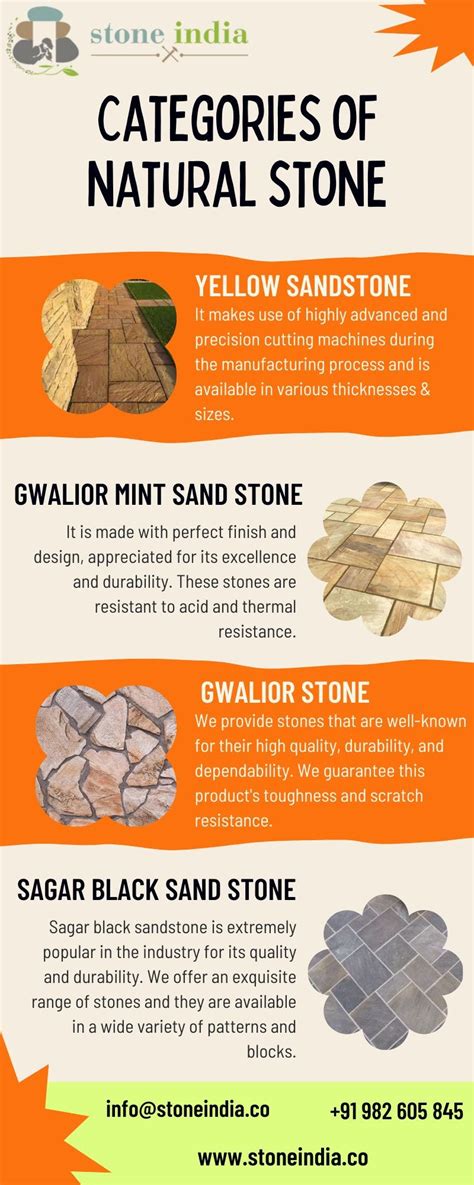 stone india

CATEGORIES OF NATURAL STONE

YELLOW SANDSTONE

It makes use of highly advanced and precision cutting machines during the manufacturing process and is available in various thicknesses & sizes.

GWALIOR MINT SAND STONE

It is made with perfect finish and design, appreciated for its excellence and durability. These stones are resistant to acid and thermal resistance.

GWALIOR STONE

We provide stones that are well-known for their high quality, durability, and dependability. We guarantee this product's toughness and scratch resistance.

SAGAR BLACK SAND STONE

Sagar black sandstone is extremely popular in the industry for its quality and durability. We offer an exquisite range of stones and they are available in a wide variety of patterns and blocks.

info@stoneindia.co

+91 982 605 845

www.stoneindia.co